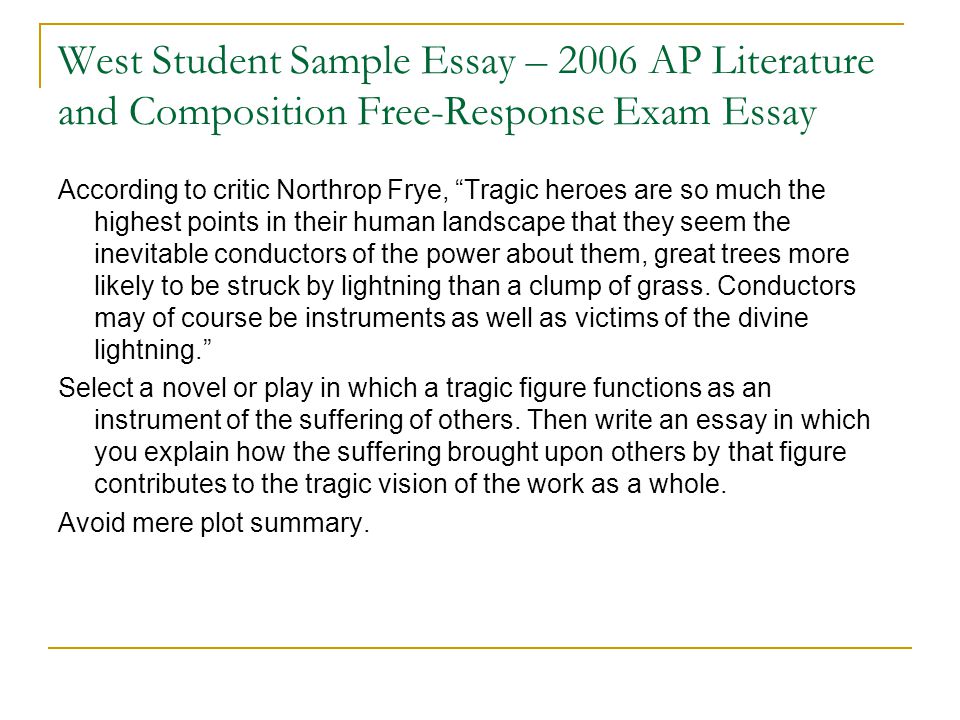 West Student Sample Essay – 2006 AP Literature and Composition Free-Response Exam Essay

According to critic Northrop Frye, “Tragic heroes are so much the highest points in their human landscape that they seem the inevitable conductors of the power about them, great trees more likely to be struck by lightning than a clump of grass. Conductors may of course be instruments as well as victims of the divine lightning.”

Select a novel or play in which a tragic figure functions as an instrument of the suffering of others. Then write an essay in which you explain how the suffering brought upon others by that figure contributes to the tragic vision of the work as a whole.

Avoid mere plot summary.